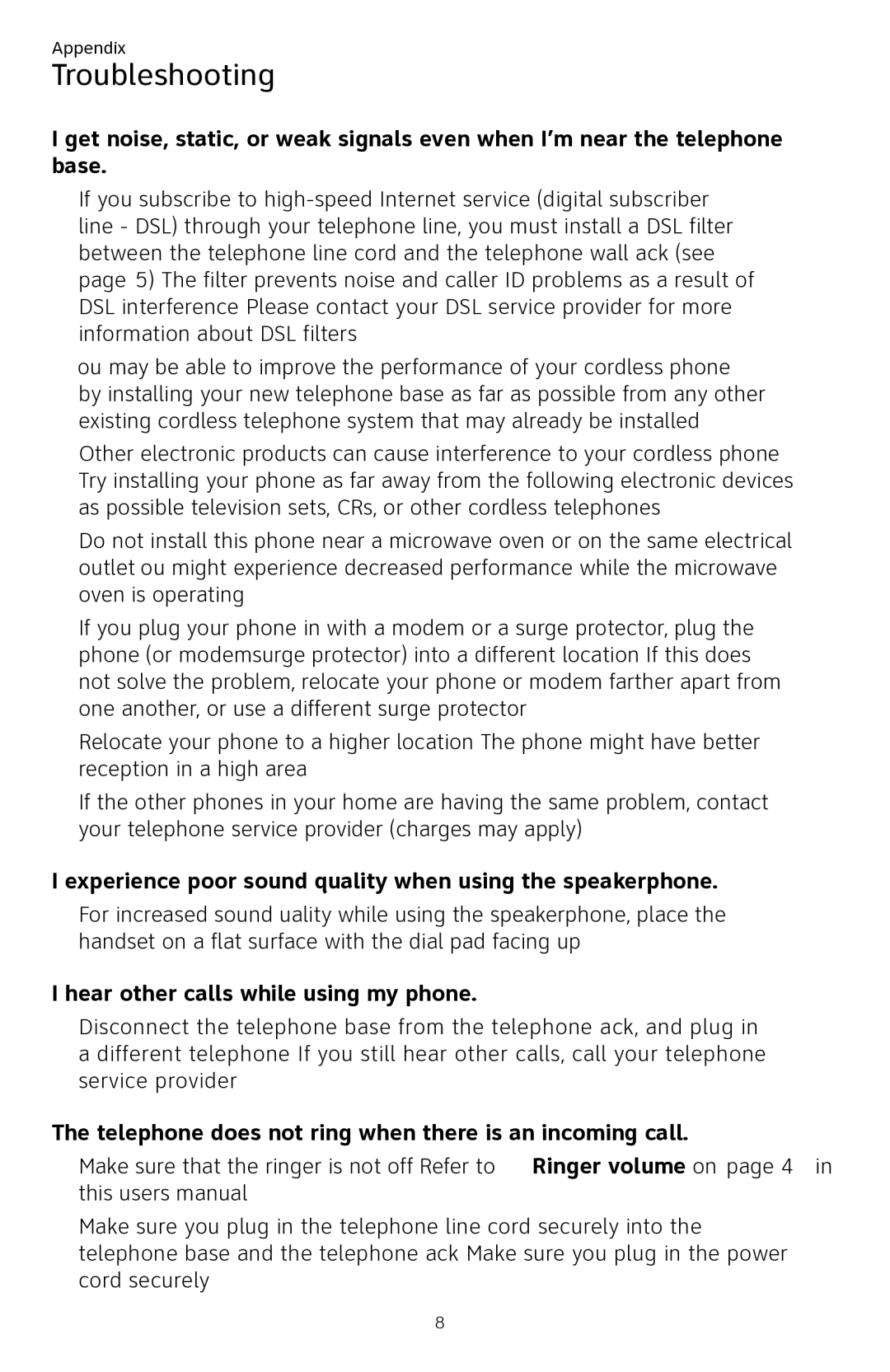 Appendix

Troubleshooting

I get noise, static, or weak signals even when I'm near the telephone base.

If you subscribe to high-speed Internet service (digital subscriber line - DSL) through your telephone line, you must install a DSL filter between the telephone line cord and the telephone wall ack (see page 5) The filter prevents noise and caller ID problems as a result of DSL interference Please contact your DSL service provider for more information about DSL filters

ou may be able to improve the performance of your cordless phone by installing your new telephone base as far as possible from any other existing cordless telephone system that may already be installed

Other electronic products can cause interference to your cordless phone Try installing your phone as far away from the following electronic devices as possible television sets, CRs, or other cordless telephones

Do not install this phone near a microwave oven or on the same electrical outlet ou might experience decreased performance while the microwave oven is operating

If you plug your phone in with a modem or a surge protector, plug the phone (or modemsurge protector) into a different location If this does not solve the problem, relocate your phone or modem farther apart from one another, or use a different surge protector

Relocate your phone to a higher location The phone might have better reception in a high area

If the other phones in your home are having the same problem, contact your telephone service provider (charges may apply)

I experience poor sound quality when using the speakerphone.

For increased sound uality while using the speakerphone, place the handset on a flat surface with the dial pad facing up

I hear other calls while using my phone.

Disconnect the telephone base from the telephone ack, and plug in a different telephone If you still hear other calls, call your telephone service provider

The telephone does not ring when there is an incoming call.

Make sure that the ringer is not off Refer to Ringer volume on page 4 in this users manual

Make sure you plug in the telephone line cord securely into the telephone base and the telephone ack Make sure you plug in the power cord securely

8